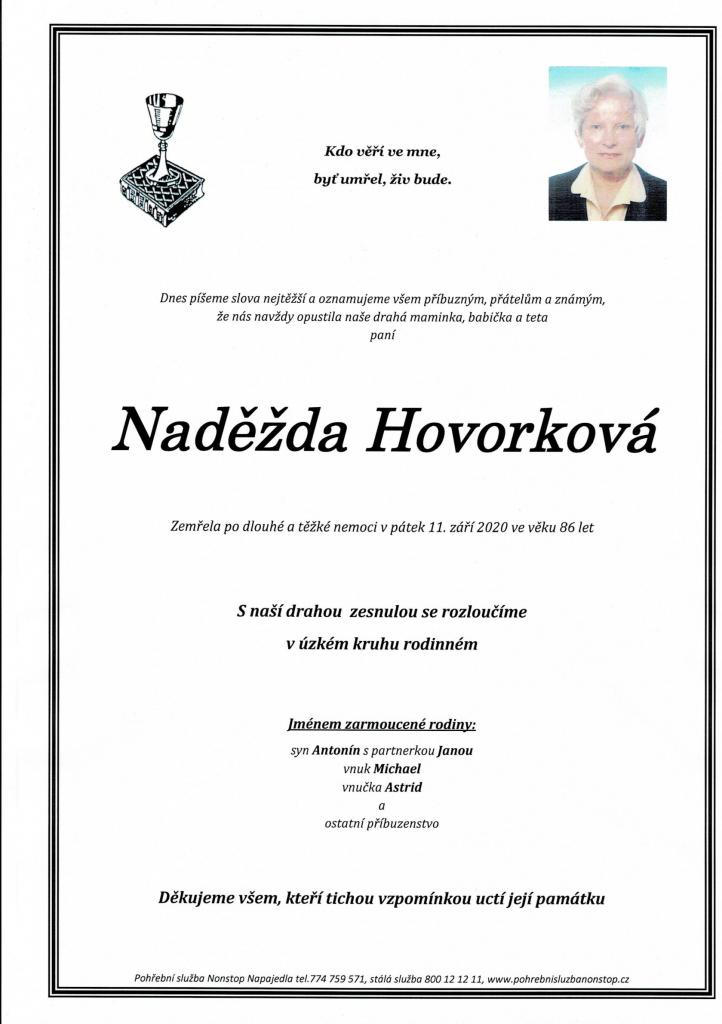 Kdo věří ve mne,
byť umřel, živ bude.

Dnes píšeme slova nejtěžší a oznamujeme všem příbuzným, přátelům a známým, že nás navždy opustila naše drahá maminka, babička a teta
paní

Naděžda Hovorková

Zemřela po dlouhé a těžké nemoci v pátek 11. září 2020 ve věku 86 let

S naší drahou zesnulou se rozloučíme
v úzkém kruhu rodinném

Jménem zarmoucené rodiny:
syn Antonín s partnerkou Janou
vnuk Michael
vnučka Astrid
a
ostatní příbuzenstvo

Děkujeme všem, kteří tichou vzpomínkou uctí její památku

Pohřební služba Nonstop Napajedla tel.774 759 571, stálá služba 800 12 12 11, www.pohrebnisluzbanonstop.cz